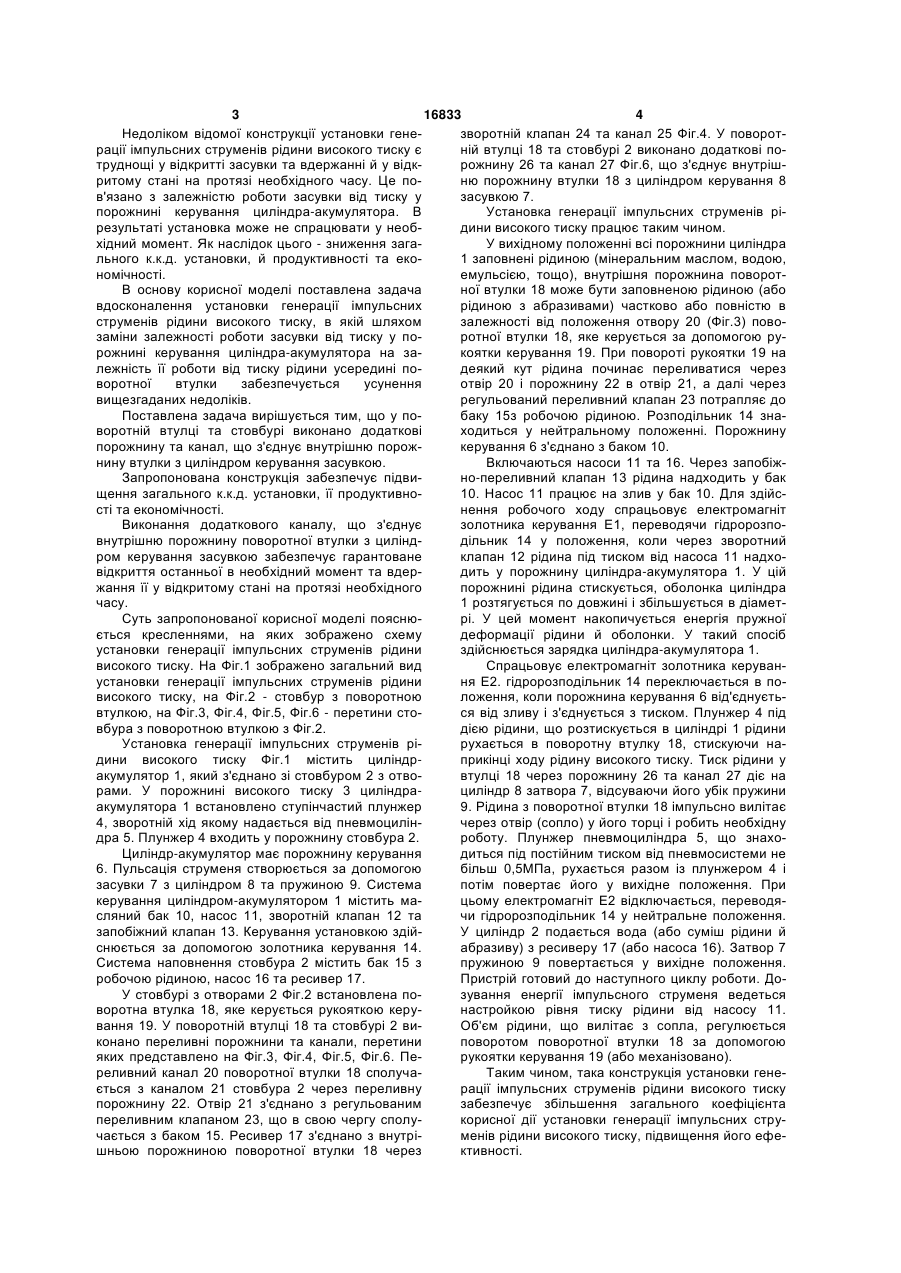 3 16833 4

Недоліком відомої конструкції установки генерації імпульсних струменів рідини високого тиску є труднощі у відкритті засувки та вдержанні й у відкритому стані на протязі необхідного часу. Це пов'язано з залежністю роботи засувки від тиску у порожнині керування циліндра-акумулятора. В результаті установка може не спрацювати у необхідний момент. Як наслідок цього - зниження загального к.к.д. установки, й продуктивності та економічності.

В основу корисної моделі поставлена задача вдосконалення установки генерації імпульсних струменів рідини високого тиску, в якій шляхом заміни залежності роботи засувки від тиску у порожнині керування циліндра-акумулятора на залежність її роботи від тиску рідини усередині поворотної втулки забезпечується усунення вищезгаданих недоліків.

Поставлена задача вирішується тим, що у поворотній втулці та стовбурі виконано додаткові порожнину та канал, що з'єднує внутрішню порожнину втулки з циліндром керування засувкою.

Запропонована конструкція забезпечує підвищення загального к.к.д. установки, її продуктивності та економічності.

Виконання додаткового каналу, що з'єднує внутрішню порожнину поворотної втулки з циліндром керування засувкою забезпечує гарантоване відкриття останньої в необхідний момент та вдержання її у відкритому стані на протязі необхідного часу.

Суть запропонованої корисної моделі пояснюється кресленнями, на яких зображено схему установки генерації імпульсних струменів рідини високого тиску. На Фіг.1 зображено загальний вид установки генерації імпульсних струменів рідини високого тиску, на Фіг.2 - стовбур з поворотною втулкою, на Фіг.3, Фіг.4, Фіг.5, Фіг.6 - перетини стовбура з поворотною втулкою з Фіг.2.

Установка генерації імпульсних струменів рідини високого тиску Фіг.1 містить циліндр-акумулятор 1, який з'єднано зі стовбуром 2 з отворами. У порожнині високого тиску 3 циліндра-акумулятора 1 встановлено ступінчастий плунжер 4, зворотній хід якому надається від пневмоциліндра 5. Плунжер 4 входить у порожнину стовбура 2.

Циліндр-акумулятор має порожнину керування 6. Пульсація струменя створюється за допомогою засувки 7 з циліндром 8 та пружиною 9. Система керування циліндром-акумулятором 1 містить масляний бак 10, насос 11, зворотній клапан 12 та запобіжний клапан 13. Керування установкою здійснюється за допомогою золотника керування 14. Система наповнення стовбура 2 містить бак 15 з робочою рідиною, насос 16 та ресивер 17.

У стовбурі з отворами 2 Фіг.2 встановлена поворотна втулка 18, яке керується рукояткою керування 19. У поворотній втулці 18 та стовбурі 2 виконано переливні порожнини та канали, перетини яких представлено на Фіг.3, Фіг.4, Фіг.5, Фіг.6. Переливний канал 20 поворотної втулки 18 сполучається з каналом 21 стовбура 2 через переливну порожнину 22. Отвір 21 з'єднано з регульованим переливним клапаном 23, що в свою чергу сполучається з баком 15. Ресивер 17 з'єднано з внутрішньою порожниною поворотної втулки 18 через зворотній клапан 24 та канал 25 Фіг.4. У поворотній втулці 18 та стовбурі 2 виконано додаткові порожнину 26 та канал 27 Фіг.6, що з'єднує внутрішню порожнину втулки 18 з циліндром керування 8 засувкою 7.

Установка генерації імпульсних струменів рідини високого тиску працює таким чином.

У вихідному положенні всі порожнини циліндра 1 заповнені рідиною (мінеральним маслом, водою, емульсією, тощо), внутрішня порожнина поворотної втулки 18 може бути заповненою рідиною (або рідиною з абразивами) частково або повністю в залежності від положення отвору 20 (Фіг.3) поворотної втулки 18, яке керується за допомогою рукоятки керування 19. При повороті рукоятки 19 на деякий кут рідина починає переливатися через отвір 20 і порожнину 22 в отвір 21, а далі через регульований переливний клапан 23 потрапляє до баку 15з робочою рідиною. Розподільник 14 знаходиться у нейтральному положенні. Порожнину керування 6 з'єднано з баком 10.

Включаються насоси 11 та 16. Через запобіжно-переливний клапан 13 рідина надходить у бак 10. Насос 11 працює на злив у бак 10. Для здійснення робочого ходу спрацьовує електромагніт золотника керування Е1, переводячи гідророзподільник 14 у положення, коли через зворотний клапан 12 рідина під тиском від насоса 11 надходить у порожнину циліндра-акумулятора 1. У цій порожнині рідина стискується, оболонка циліндра 1 розтягується по довжині і збільшується в діаметрі. У цей момент накопичується енергія пружної деформації рідини й оболонки. У такий спосіб здійснюється зарядка циліндра-акумулятора 1.

Спрацьовує електромагніт золотника керування Е2. гідророзподільник 14 переключається в положення, коли порожнина керування 6 від'єднується від зливу і з'єднується з тиском. Плунжер 4 під дією рідини, що розтискується в циліндрі 1 рідини рухається в поворотну втулку 18, стискуючи наприкінці ходу рідину високого тиску. Тиск рідини у втулці 18 через порожнину 26 та канал 27 діє на циліндр 8 затвора 7, відсуваючи його убік пружини 9. Рідина з поворотної втулки 18 імпульсно вилітає через отвір (сопло) у його торці і робить необхідну роботу. Плунжер пневмоциліндра 5, що знаходиться під постійним тиском від пневмосистеми не більш 0,5МПа, рухається разом із плунжером 4 і потім повертає його у вихідне положення. При цьому електромагніт Е2 відключається, переводячи гідророзподільник 14 у нейтральне положення. У циліндр 2 подається вода (або суміш рідини й абразиву) з ресиверу 17 (або насоса 16). Затвор 7 пружиною 9 повертається у вихідне положення. Пристрій готовий до наступного циклу роботи. Дозування енергії імпульсного струменя ведеться настройкою рівня тиску рідини від насосу 11. Об'єм рідини, що вилітає з сопла, регулюється поворотом поворотної втулки 18 за допомогою рукоятки керування 19 (або механізовано).

Таким чином, така конструкція установки генерації імпульсних струменів рідини високого тиску забезпечує збільшення загального коефіцієнта корисної дії установки генерації імпульсних струменів рідини високого тиску, підвищення його ефективності.